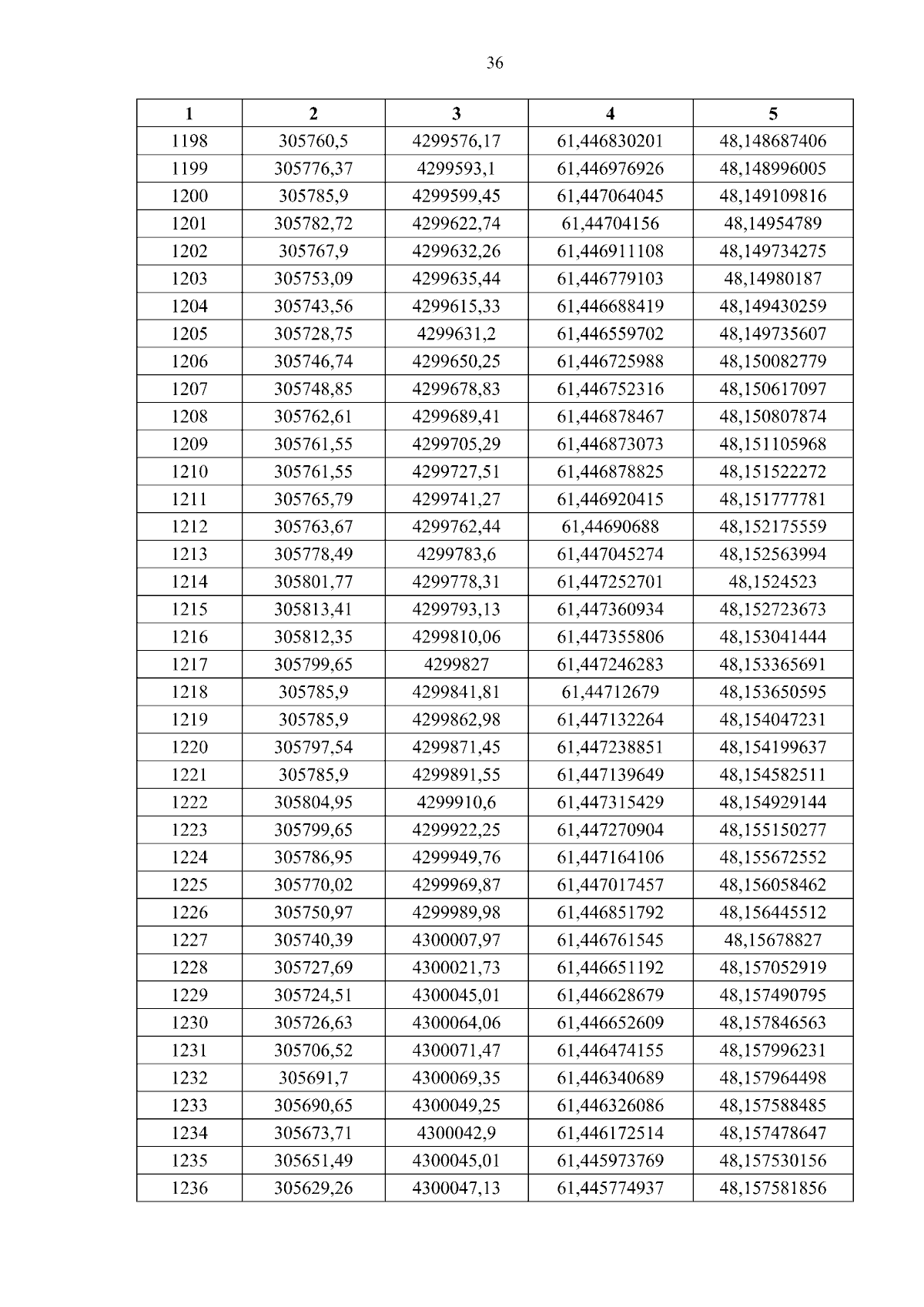 36

| 1 | 2 | 3 | 4 | 5 |
|---|---|---|---|---|
| 1198 | 305760,5 | 4299576,17 | 61,446830201 | 48,148687406 |
| 1199 | 305776,37 | 4299593,1 | 61,446976926 | 48,148996005 |
| 1200 | 305785,9 | 4299599,45 | 61,447064045 | 48,149109816 |
| 1201 | 305782,72 | 4299622,74 | 61,44704156 | 48,14954789 |
| 1202 | 305767,9 | 4299632,26 | 61,446911108 | 48,149734275 |
| 1203 | 305753,09 | 4299635,44 | 61,446779103 | 48,14980187 |
| 1204 | 305743,56 | 4299615,33 | 61,446688419 | 48,149430259 |
| 1205 | 305728,75 | 4299631,2 | 61,446559702 | 48,149735607 |
| 1206 | 305746,74 | 4299650,25 | 61,446725988 | 48,150082779 |
| 1207 | 305748,85 | 4299678,83 | 61,446752316 | 48,150617097 |
| 1208 | 305762,61 | 4299689,41 | 61,446878467 | 48,150807874 |
| 1209 | 305761,55 | 4299705,29 | 61,446873073 | 48,151105968 |
| 1210 | 305761,55 | 4299727,51 | 61,446878825 | 48,151522272 |
| 1211 | 305765,79 | 4299741,27 | 61,446920415 | 48,151777781 |
| 1212 | 305763,67 | 4299762,44 | 61,44690688 | 48,152175559 |
| 1213 | 305778,49 | 4299783,6 | 61,447045274 | 48,152563994 |
| 1214 | 305801,77 | 4299778,31 | 61,447252701 | 48,1524523 |
| 1215 | 305813,41 | 4299793,13 | 61,447360934 | 48,152723673 |
| 1216 | 305812,35 | 4299810,06 | 61,447355806 | 48,153041444 |
| 1217 | 305799,65 | 4299827 | 61,447246283 | 48,153365691 |
| 1218 | 305785,9 | 4299841,81 | 61,44712679 | 48,153650595 |
| 1219 | 305785,9 | 4299862,98 | 61,447132264 | 48,154047231 |
| 1220 | 305797,54 | 4299871,45 | 61,447238851 | 48,154199637 |
| 1221 | 305785,9 | 4299891,55 | 61,447139649 | 48,154582511 |
| 1222 | 305804,95 | 4299910,6 | 61,447315429 | 48,154929144 |
| 1223 | 305799,65 | 4299922,25 | 61,447270904 | 48,155150277 |
| 1224 | 305786,95 | 4299949,76 | 61,447164106 | 48,155672552 |
| 1225 | 305770,02 | 4299969,87 | 61,447017457 | 48,156058462 |
| 1226 | 305750,97 | 4299989,98 | 61,446851792 | 48,156445512 |
| 1227 | 305740,39 | 4300007,97 | 61,446761545 | 48,15678827 |
| 1228 | 305727,69 | 4300021,73 | 61,446651192 | 48,157052919 |
| 1229 | 305724,51 | 4300045,01 | 61,446628679 | 48,157490795 |
| 1230 | 305726,63 | 4300064,06 | 61,446652609 | 48,157846563 |
| 1231 | 305706,52 | 4300071,47 | 61,446474155 | 48,157996231 |
| 1232 | 305691,7 | 4300069,35 | 61,446340689 | 48,157964498 |
| 1233 | 305690,65 | 4300049,25 | 61,446326086 | 48,157588485 |
| 1234 | 305673,71 | 4300042,9 | 61,446172514 | 48,157478647 |
| 1235 | 305651,49 | 4300045,01 | 61,445973769 | 48,157530156 |
| 1236 | 305629,26 | 4300047,13 | 61,445774937 | 48,157581856 |